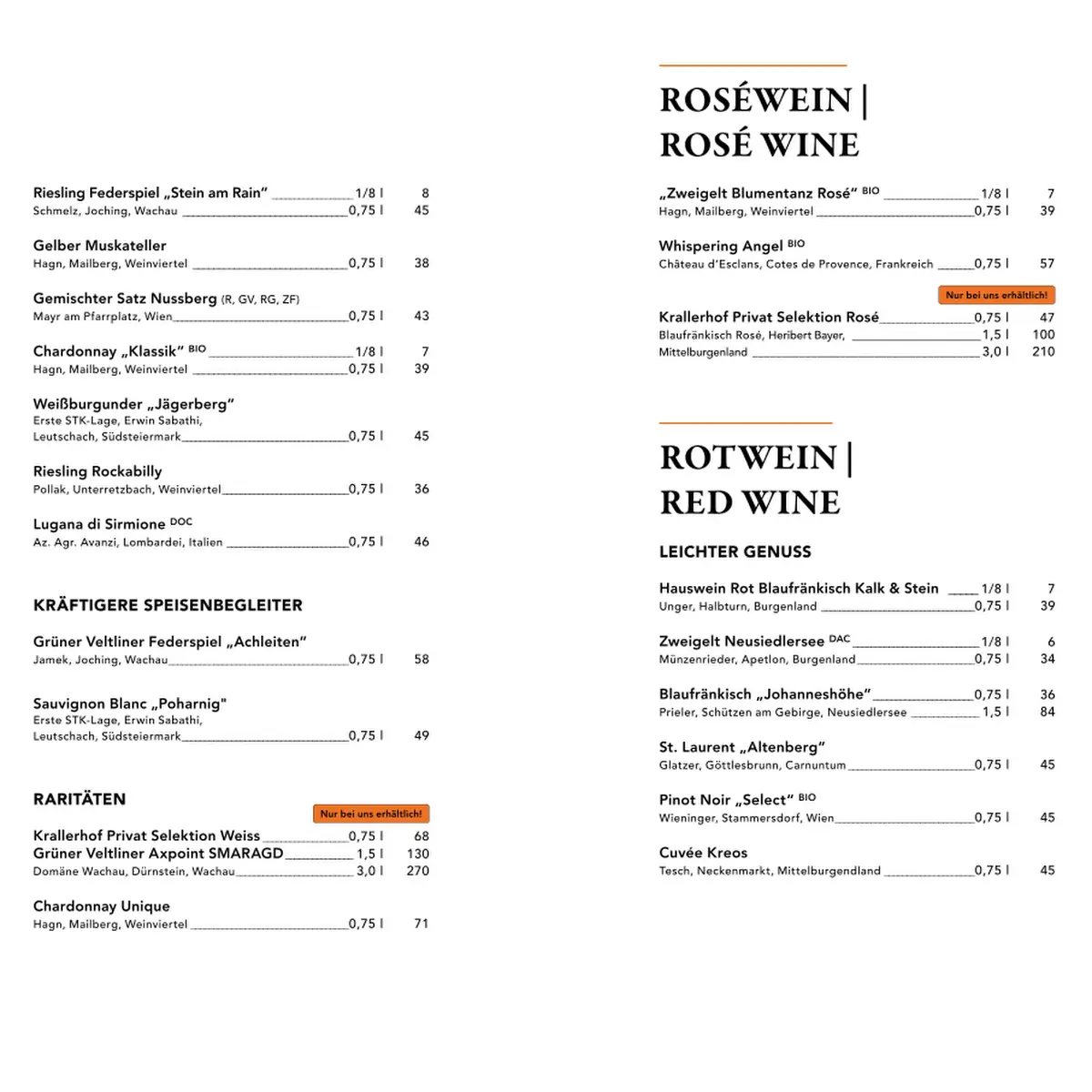 Riesling Federspiel „Stein am Rain" 1/8 l 8
Schmelz, Joching, Wachau 0,75 l 45

Gelber Muskateller
Hagn, Mailberg, Weinviertel 0,75 l 38

Gemischter Satz Nussberg (R, GV, RG, ZF)
Mayr am Pfarrplatz, Wien 0,75 l 43

Chardonnay „Klassik" BIO 1/8 l 7
Hagn, Mailberg, Weinviertel 0,75 l 39

Weißburgunder „Jägerberg"
Erste STK-Lage, Erwin Sabathi, Leutschach, Südsteiermark 0,75 l 45

Riesling Rockabilly
Pollak, Unterretzbach, Weinviertel 0,75 l 36

Lugana di Sirmione DOC
Az. Agr. Avanzi, Lombardei, Italien 0,75 l 46

KRÄFTIGERE SPEISENBEGLEITER

Grüner Veltliner Federspiel „Achleiten"
Jamek, Joching, Wachau 0,75 l 58

Sauvignon Blanc „Poharnig"
Erste STK-Lage, Erwin Sabathi, Leutschach, Südsteiermark 0,75 l 49

RARITÄTEN

Nur bei uns erhältlich!

Krallerhof Privat Selektion Weiss 0,75 l 68
Grüner Veltliner Axpoint SMARAGD 1,5 l 130
Domäne Wachau, Dürnstein, Wachau 3,0 l 270

Chardonnay Unique
Hagn, Mailberg, Weinviertel 0,75 l 71

ROSÉWEIN |
ROSÉ WINE

„Zweigelt Blumentanz Rosé" BIO 1/8 l 7
Hagn, Mailberg, Weinviertel 0,75 l 39

Whispering Angel BIO
Château d'Esclans, Cotes de Provence, Frankreich 0,75 l 57

Nur bei uns erhältlich!

Krallerhof Privat Selektion Rosé 0,75 l 47
Blaufränkisch Rosé, Heribert Bayer, 1,5 l 100
Mittelburgenland 3,0 l 210

ROTWEIN |
RED WINE

LEICHTER GENUSS

Hauswein Rot Blaufränkisch Kalk & Stein 1/8 l 7
Unger, Halbturn, Burgenland 0,75 l 39

Zweigelt Neusiedlersee DAC 1/8 l 6
Münzenrieder, Apetlon, Burgenland 0,75 l 34

Blaufränkisch „Johanneshöhe" 0,75 l 36
Prieler, Schützen am Gebirge, Neusiedlersee 1,5 l 84

St. Laurent „Altenberg"
Glatzer, Göttlesbrunn, Carnuntum 0,75 l 45

Pinot Noir „Select" BIO
Wieninger, Stammersdorf, Wien 0,75 l 45

Cuvée Kreos
Tesch, Neckenmarkt, Mittelburgendland 0,75 l 45